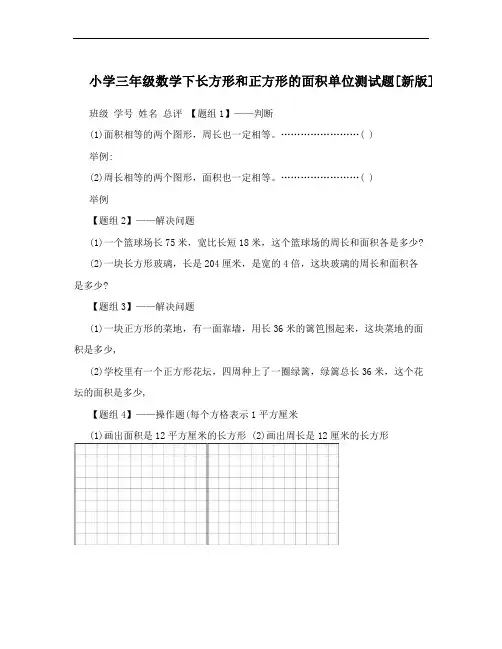 小学三年级数学下长方形和正方形的面积单位测试题[新版]

班级 学号 姓名 总评 【题组 1】——判断

(1)面积相等的两个图形，周长也一定相等。……………………( )

举例:

(2)周长相等的两个图形，面积也一定相等。……………………( )

举例

【题组 2】——解决问题

(1)一个篮球场长 75 米，宽比长短 18 米，这个篮球场的周长和面积各是多少?

(2)一块长方形玻璃，长是 204 厘米，是宽的 4 倍，这块玻璃的周长和面积各是多少?

【题组 3】——解决问题

(1)一块正方形的菜地，有一面靠墙，用长 36 米的篱笆围起来，这块菜地的面积是多少,

(2)学校里有一个正方形花坛，四周种上了一圈绿篱，绿篱总长 36 米，这个花坛的面积是多少,

【题组 4】——操作题(每个方格表示 1 平方厘米

(1)画出面积是 12 平方厘米的长方形 (2)画出周长是 12 厘米的长方形